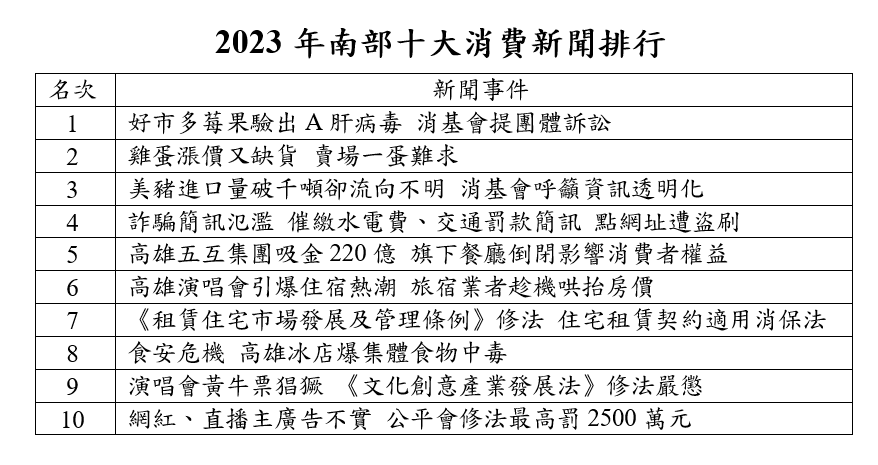 2023 年南部十大消費新聞排行

| 名次 | 新聞事件 |
|---|---|
| 1 | 好市多莓果驗出 A 肝病毒 消基會提團體訴訟 |
| 2 | 雞蛋漲價又缺貨 賣場一蛋難求 |
| 3 | 美豬進口量破千噸卻流向不明 消基會呼籲資訊透明化 |
| 4 | 詐騙簡訊氾濫 催繳水電費、交通罰款簡訊 點網址遭盜刷 |
| 5 | 高雄五互集團吸金 220 億 旗下餐廳倒閉影響消費者權益 |
| 6 | 高雄演唱會引爆住宿熱潮 旅宿業者趁機哄抬房價 |
| 7 | 《租賃住宅市場發展及管理條例》修法 住宅租賃契約適用消保法 |
| 8 | 食安危機 高雄冰店爆集體食物中毒 |
| 9 | 演唱會黃牛票猖獗 《文化創意產業發展法》修法嚴懲 |
| 10 | 網紅、直播主廣告不實 公平會修法最高罰 2500 萬元 |